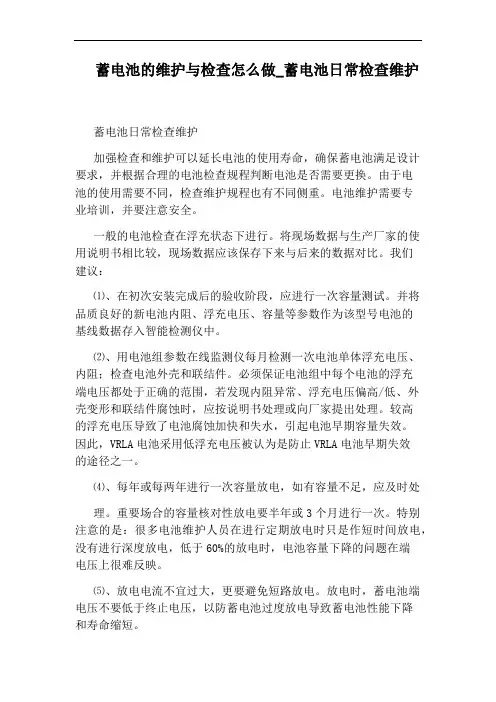 蓄电池的维护与检查怎么做_蓄电池日常检查维护

蓄电池日常检查维护

加强检查和维护可以延长电池的使用寿命，确保蓄电池满足设计要求，并根据合理的电池检查规程判断电池是否需要更换。由于电池的使用需要不同，检查维护规程也有不同侧重。电池维护需要专业培训，并要注意安全。

一般的电池检查在浮充状态下进行。将现场数据与生产厂家的使用说明书相比较，现场数据应该保存下来与后来的数据对比。我们建议：

⑴、在初次安装完成后的验收阶段，应进行一次容量测试。并将品质良好的新电池内阻、浮充电压、容量等参数作为该型号电池的基线数据存入智能检测仪中。

⑵、用电池组参数在线监测仪每月检测一次电池单体浮充电压、内阻；检查电池外壳和联结件。必须保证电池组中每个电池的浮充端电压都处于正确的范围，若发现内阻异常、浮充电压偏高/低、外壳变形和联结件腐蚀时，应按说明书处理或向厂家提出处理。较高的浮充电压导致了电池腐蚀加快和失水，引起电池早期容量失效。因此，VRLA 电池采用低浮充电压被认为是防止 VRLA 电池早期失效的途径之一。

⑷、每年或每两年进行一次容量放电，如有容量不足，应及时处

理。重要场合的容量核对性放电要半年或 3 个月进行一次。特别注意的是：很多电池维护人员在进行定期放电时只是作短时间放电，没有进行深度放电，低于 60%的放电时，电池容量下降的问题在端电压上很难反映。

⑸、放电电流不宜过大，更要避免短路放电。放电时，蓄电池端电压不要低于终止电压，以防蓄电池过度放电导致蓄电池性能下降和寿命缩短。